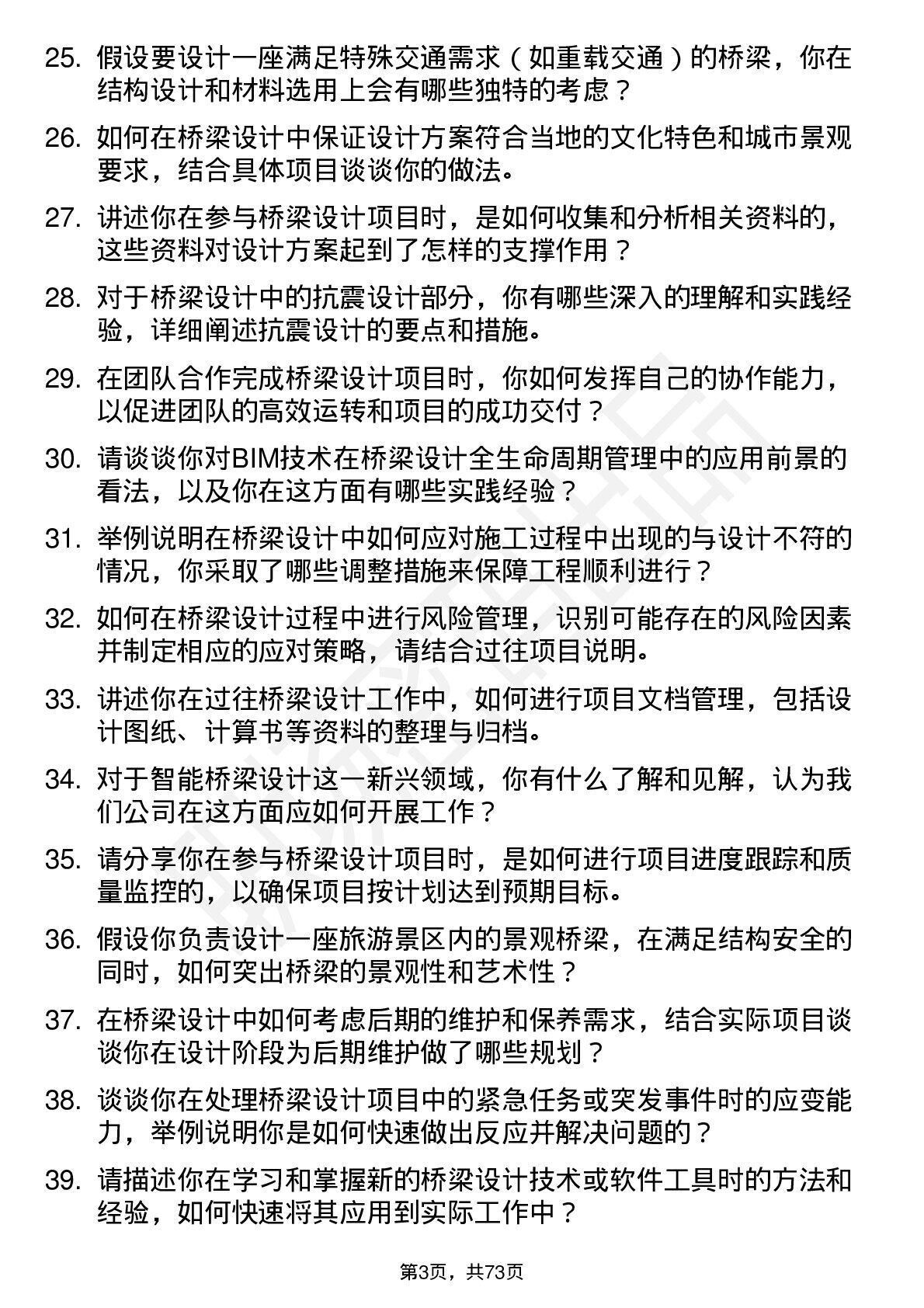 25. 假设要设计一座满足特殊交通需求（如重载交通）的桥梁，你在结构设计和材料选用上会有哪些独特的考虑？

26. 如何在桥梁设计中保证设计方案符合当地的文化特色和城市景观要求，结合具体项目谈谈你的做法。

27. 讲述你在参与桥梁设计项目时，是如何收集和分析相关资料的，这些资料对设计方案起到了怎样的支撑作用？

28. 对于桥梁设计中的抗震设计部分，你有哪些深入的理解和实践经验，详细阐述抗震设计的要点和措施。

29. 在团队合作完成桥梁设计项目时，你如何发挥自己的协作能力，以促进团队的高效运转和项目的成功交付？

30. 请谈谈你对BIM技术在桥梁设计全生命周期管理中的应用前景的看法，以及你在这方面有哪些实践经验？

31. 举例说明在桥梁设计中如何应对施工过程中出现的与设计不符的情况，你采取了哪些调整措施来保障工程顺利进行？

32. 如何在桥梁设计过程中进行风险管理，识别可能存在的风险因素并制定相应的应对策略，请结合过往项目说明。

33. 讲述你在过往桥梁设计工作中，如何进行项目文档管理，包括设计图纸、计算书等资料的整理与归档。

34. 对于智能桥梁设计这一新兴领域，你有什么了解和见解，认为我们公司在这方面应如何开展工作？

35. 请分享你在参与桥梁设计项目时，是如何进行项目进度跟踪和质量监控的，以确保项目按计划达到预期目标。

36. 假设你负责设计一座旅游景区内的景观桥梁，在满足结构安全的同时，如何突出桥梁的景观性和艺术性？

37. 在桥梁设计中如何考虑后期的维护和保养需求，结合实际项目谈谈你在设计阶段为后期维护做了哪些规划？

38. 谈谈你在处理桥梁设计项目中的紧急任务或突发事件时的应变能力，举例说明你是如何快速做出反应并解决问题的？

39. 请描述你在学习和掌握新的桥梁设计技术或软件工具时的方法和经验，如何快速将其应用到实际工作中？

第3页，共73页